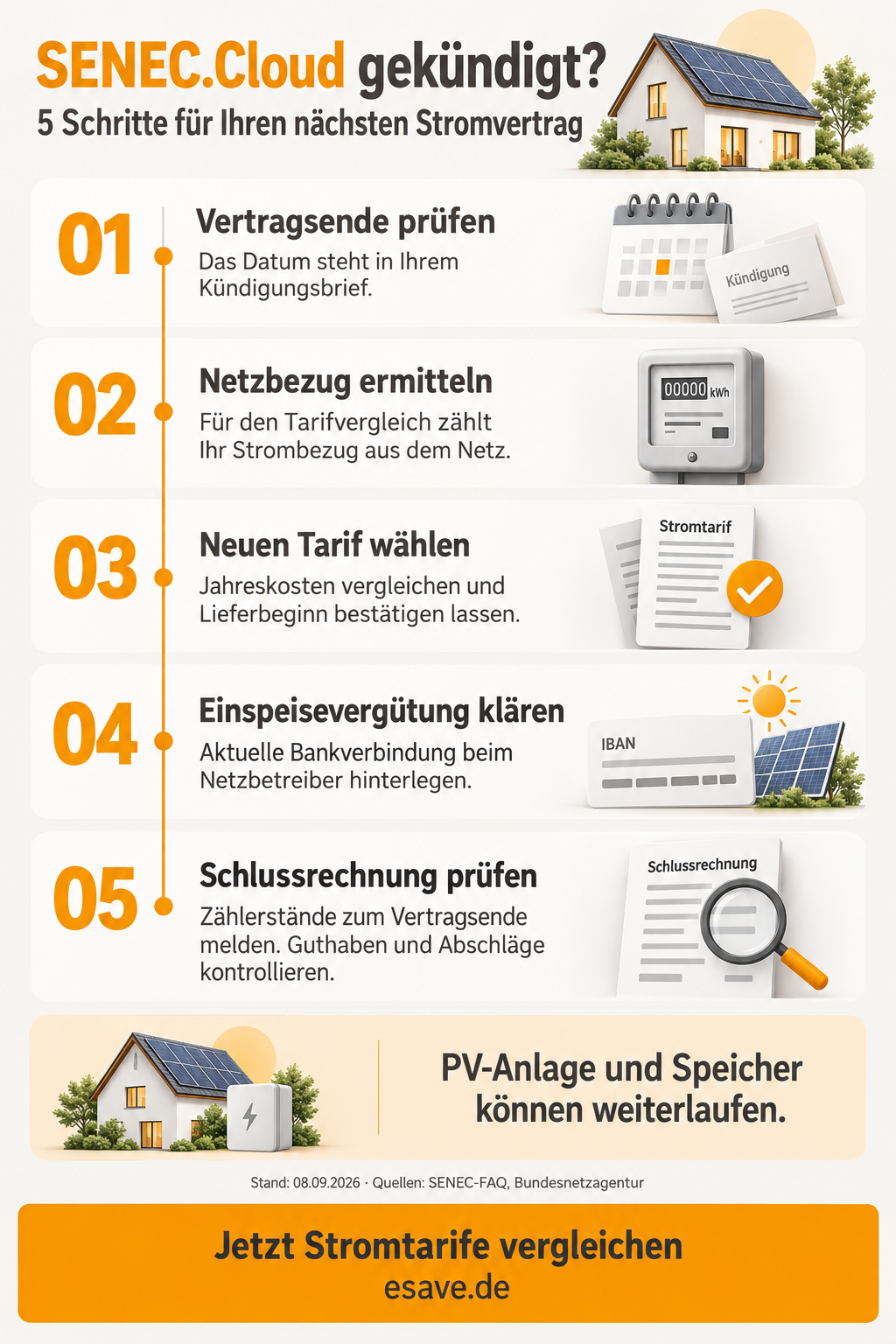 SENEC.Cloud gekündigt?
5 Schritte für Ihren nächsten Stromvertrag

01
Vertragsende prüfen
Das Datum steht in Ihrem Kündigungsbrief.
Kündigung

02
Netzbezug ermitteln
Für den Tarifvergleich zählt Ihr Strombezug aus dem Netz.
00000 kWh

03
Neuen Tarif wählen
Jahreskosten vergleichen und Lieferbeginn bestätigen lassen.
Stromtarif

04
Einspeisevergütung klären
Aktuelle Bankverbindung beim Netzbetreiber hinterlegen.
IBAN

05
Schlussrechnung prüfen
Zählerstände zum Vertragsende melden. Guthaben und Abschläge kontrollieren.
Schlussrechnung

PV-Anlage und Speicher können weiterlaufen.

Stand: 08.09.2026 · Quellen: SENEC-FAQ, Bundesnetzagentur

Jetzt Stromtarife vergleichen
esave.de